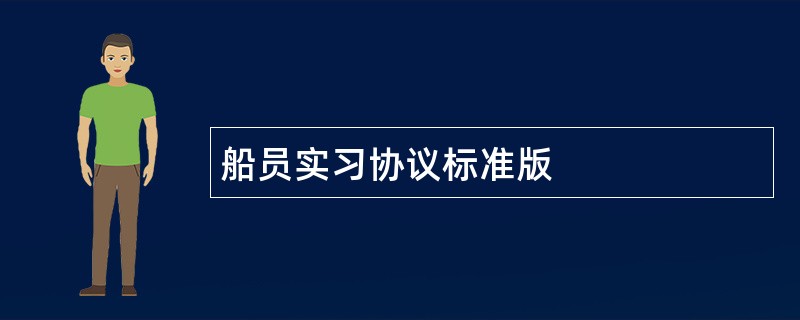 船员实习协议标准版